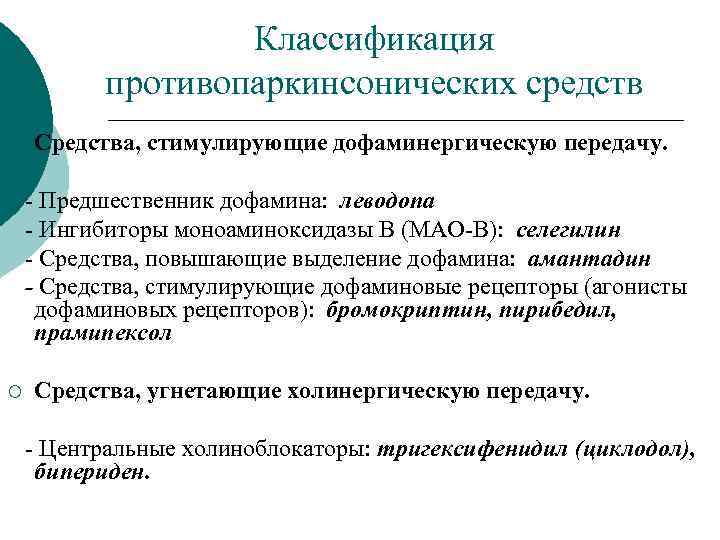 Классификация противопаркинсонических средств

Средства, стимулирующие дофаминергическую передачу.

- Предшественник дофамина: леводопа
- Ингибиторы моноаминоксидазы В (МАО-В): селегилин
- Средства, повышающие выделение дофамина: амантадин
- Средства, стимулирующие дофаминовые рецепторы (агонисты дофаминовых рецепторов): бромокриптин, пирибедил, прамипексол

○ Средства, угнетающие холинергическую передачу.

- Центральные холиноблокаторы: тригексифенидил (циклодол), бипериден.